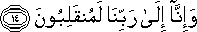 وَإِنَّآ إِلَىٰ رَبِّنَا لَمُنقَلِبُونَ ١٤